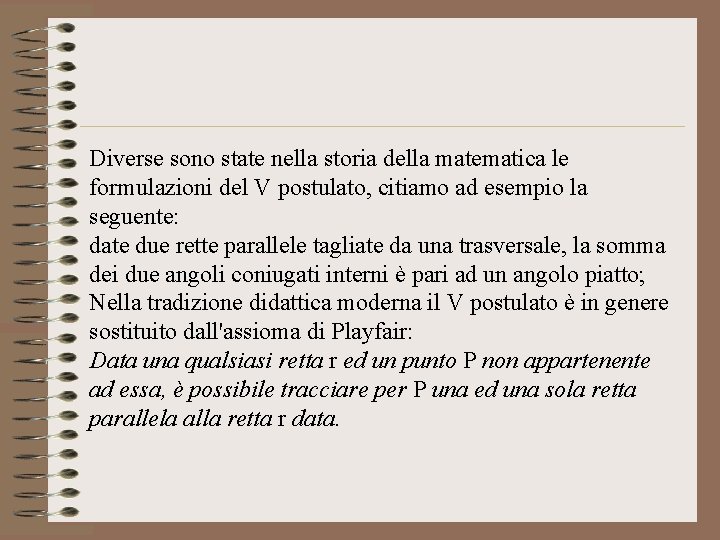 Diverse sono state nella storia della matematica le formulazioni del V postulato, citiamo ad esempio la seguente:
date due rette parallele tagliate da una trasversale, la somma dei due angoli coniugati interni è pari ad un angolo piatto;
Nella tradizione didattica moderna il V postulato è in genere sostituito dall'assioma di Playfair:
Data una qualsiasi retta r ed un punto P non appartenente ad essa, è possibile tracciare per P una ed una sola retta parallela alla retta r data.